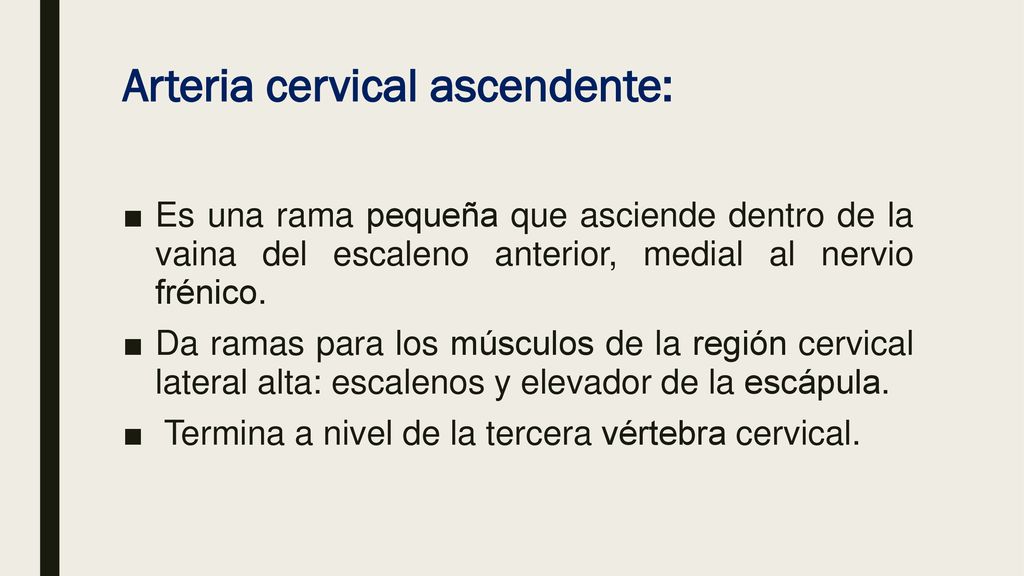 Arteria cervical ascendente:

■ Es una rama pequeña que asciende dentro de la vaina del escaleno anterior, medial al nervio frénico.

■ Da ramas para los músculos de la región cervical lateral alta: escalenos y elevador de la escápula.

■ Termina a nivel de la tercera vértebra cervical.